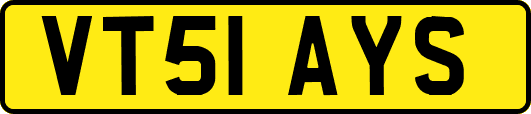 VT51 AYS